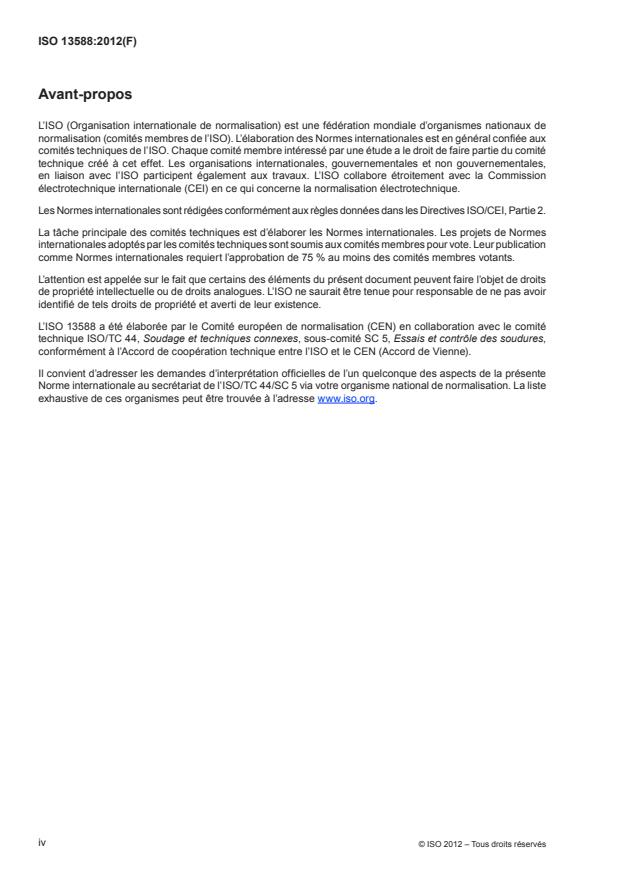 ISO 13588:2012(F)

Avant-propos

L'ISO (Organisation internationale de normalisation) est une fédération mondiale d'organismes nationaux de normalisation (comités membres de l'ISO). L'élaboration des Normes internationales est en général confiée aux comités techniques de l'ISO. Chaque comité membre intéressé par une étude a le droit de faire partie du comité technique créé à cet effet. Les organisations internationales, gouvernementales et non gouvernementales, en liaison avec l'ISO participent également aux travaux. L'ISO collabore étroitement avec la Commission électrotechnique internationale (CEI) en ce qui concerne la normalisation électrotechnique.

Les Normes internationales sont rédigées conformément aux règles données dans les Directives ISO/CEI, Partie 2.

La tâche principale des comités techniques est d'élaborer les Normes internationales. Les projets de Normes internationales adoptés par les comités techniques sont soumis aux comités membres pour vote. Leur publication comme Normes internationales requiert l'approbation de 75 % au moins des comités membres votants.

L'attention est appelée sur le fait que certains des éléments du présent document peuvent faire l'objet de droits de propriété intellectuelle ou de droits analogues. L'ISO ne saurait être tenue pour responsable de ne pas avoir identifié de tels droits de propriété et averti de leur existence.

L'ISO 13588 a été élaborée par le Comité européen de normalisation (CEN) en collaboration avec le comité technique ISO/TC 44, Soudage et techniques connexes, sous-comité SC 5, Essais et contrôle des soudures, conformément à l'Accord de coopération technique entre l'ISO et le CEN (Accord de Vienne).

Il convient d'adresser les demandes d'interprétation officielles de l'un quelconque des aspects de la présente Norme internationale au secrétariat de l'ISO/TC 44/SC 5 via votre organisme national de normalisation. La liste exhaustive de ces organismes peut être trouvée à l'adresse www.iso.org.

iv

© ISO 2012 – Tous droits réservés